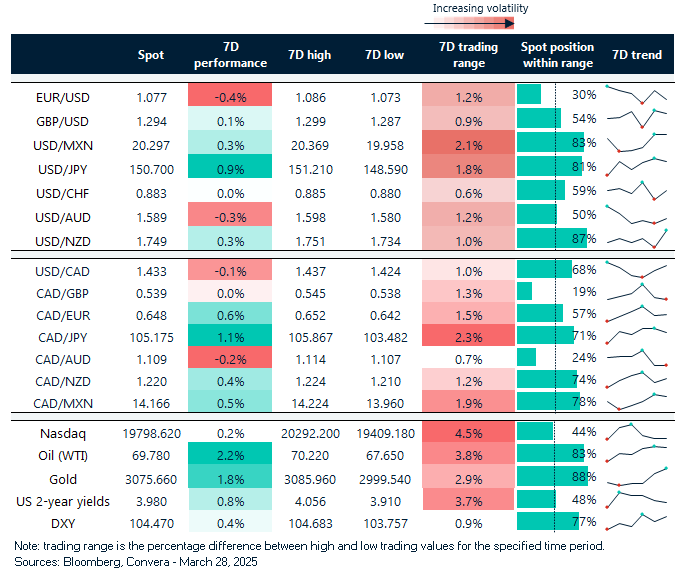 Increasing volatility

| | Spot | 7D performance | 7D high | 7D low | 7D trading range | Spot position within range | 7D trend |
|---|---|---|---|---|---|---|---|
| EUR/USD | 1.077 | -0.4% | 1.086 | 1.073 | 1.2% | 30% | |
| GBP/USD | 1.294 | 0.1% | 1.299 | 1.287 | 0.9% | 54% | |
| USD/MXN | 20.297 | 0.3% | 20.369 | 19.958 | 2.1% | 83% | |
| USD/JPY | 150.700 | 0.9% | 151.210 | 148.590 | 1.8% | 81% | |
| USD/CHF | 0.883 | 0.0% | 0.885 | 0.880 | 0.6% | 59% | |
| USD/AUD | 1.589 | -0.3% | 1.598 | 1.580 | 1.2% | 50% | |
| USD/NZD | 1.749 | 0.3% | 1.751 | 1.734 | 1.0% | 87% | |
| USD/CAD | 1.433 | -0.1% | 1.437 | 1.424 | 1.0% | 68% | |
| CAD/GBP | 0.539 | 0.0% | 0.545 | 0.538 | 1.3% | 19% | |
| CAD/EUR | 0.648 | 0.6% | 0.652 | 0.642 | 1.5% | 57% | |
| CAD/JPY | 105.175 | 1.1% | 105.867 | 103.482 | 2.3% | 71% | |
| CAD/AUD | 1.109 | -0.2% | 1.114 | 1.107 | 0.7% | 24% | |
| CAD/NZD | 1.220 | 0.4% | 1.224 | 1.210 | 1.2% | 74% | |
| CAD/MXN | 14.166 | 0.5% | 14.224 | 13.960 | 1.9% | 78% | |
| Nasdaq | 19798.620 | 0.2% | 20292.200 | 19409.180 | 4.5% | 44% | |
| Oil (WTI) | 69.780 | 2.2% | 70.220 | 67.650 | 3.8% | 83% | |
| Gold | 3075.660 | 1.8% | 3085.960 | 2999.540 | 2.9% | 88% | |
| US 2-year yields | 3.980 | 0.8% | 4.056 | 3.910 | 3.7% | 48% | |
| DXY | 104.470 | 0.4% | 104.683 | 103.757 | 0.9% | 77% | |

Note: trading range is the percentage difference between high and low trading values for the specified time period.
Sources: Bloomberg, Convera - March 28, 2025